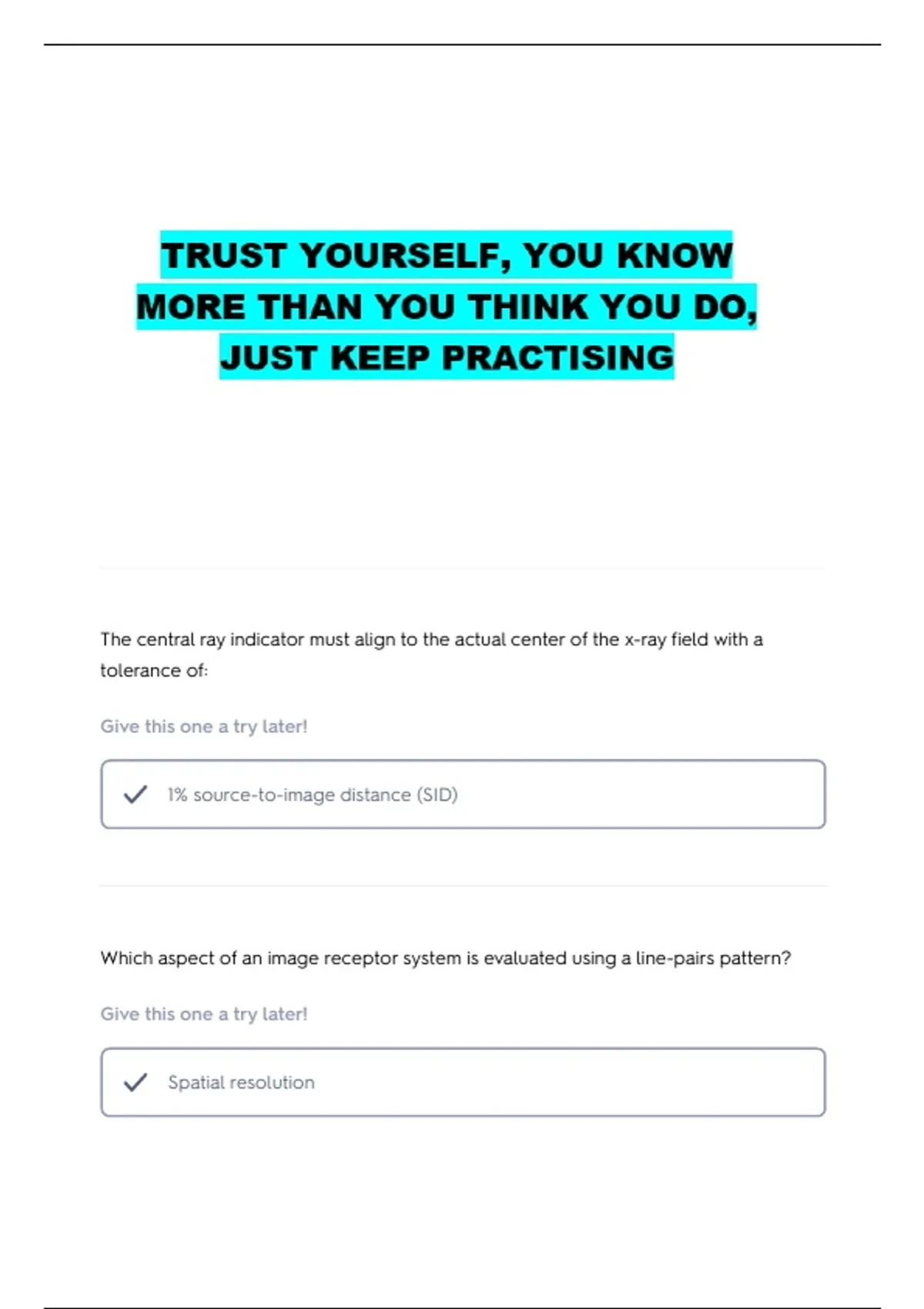 TRUST YOURSELF, YOU KNOW MORE THAN YOU THINK YOU DO, JUST KEEP PRACTISING

The central ray indicator must align to the actual center of the x-ray field with a tolerance of:

Give this one a try later!

1% source-to-image distance (SID)

Which aspect of an image receptor system is evaluated using a line-pairs pattern?

Give this one a try later!

Spatial resolution